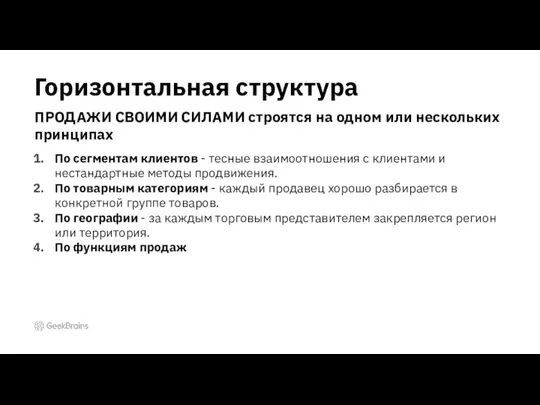 Горизонтальная структура

ПРОДАЖИ СВОИМИ СИЛАМИ строятся на одном или нескольких принципах

1. По сегментам клиентов - тесные взаимоотношения с клиентами и нестандартные методы продвижения.
2. По товарным категориям - каждый продавец хорошо разбирается в конкретной группе товаров.
3. По географии - за каждым торговым представителем закрепляется регион или территория.
4. По функциям продаж

GeekBrains